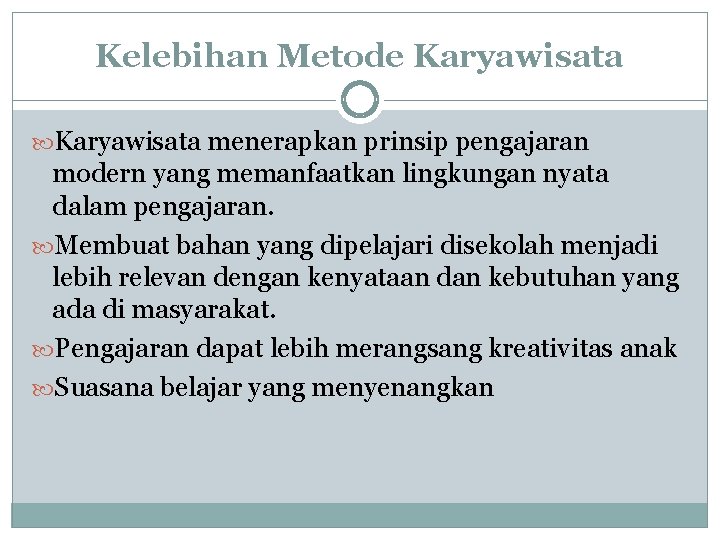 Kelebihan Metode Karyawisata

Karyawisata menerapkan prinsip pengajaran modern yang memanfaatkan lingkungan nyata dalam pengajaran.

Membuat bahan yang dipelajari disekolah menjadi lebih relevan dengan kenyataan dan kebutuhan yang ada di masyarakat.

Pengajaran dapat lebih merangsang kreativitas anak

Suasana belajar yang menyenangkan